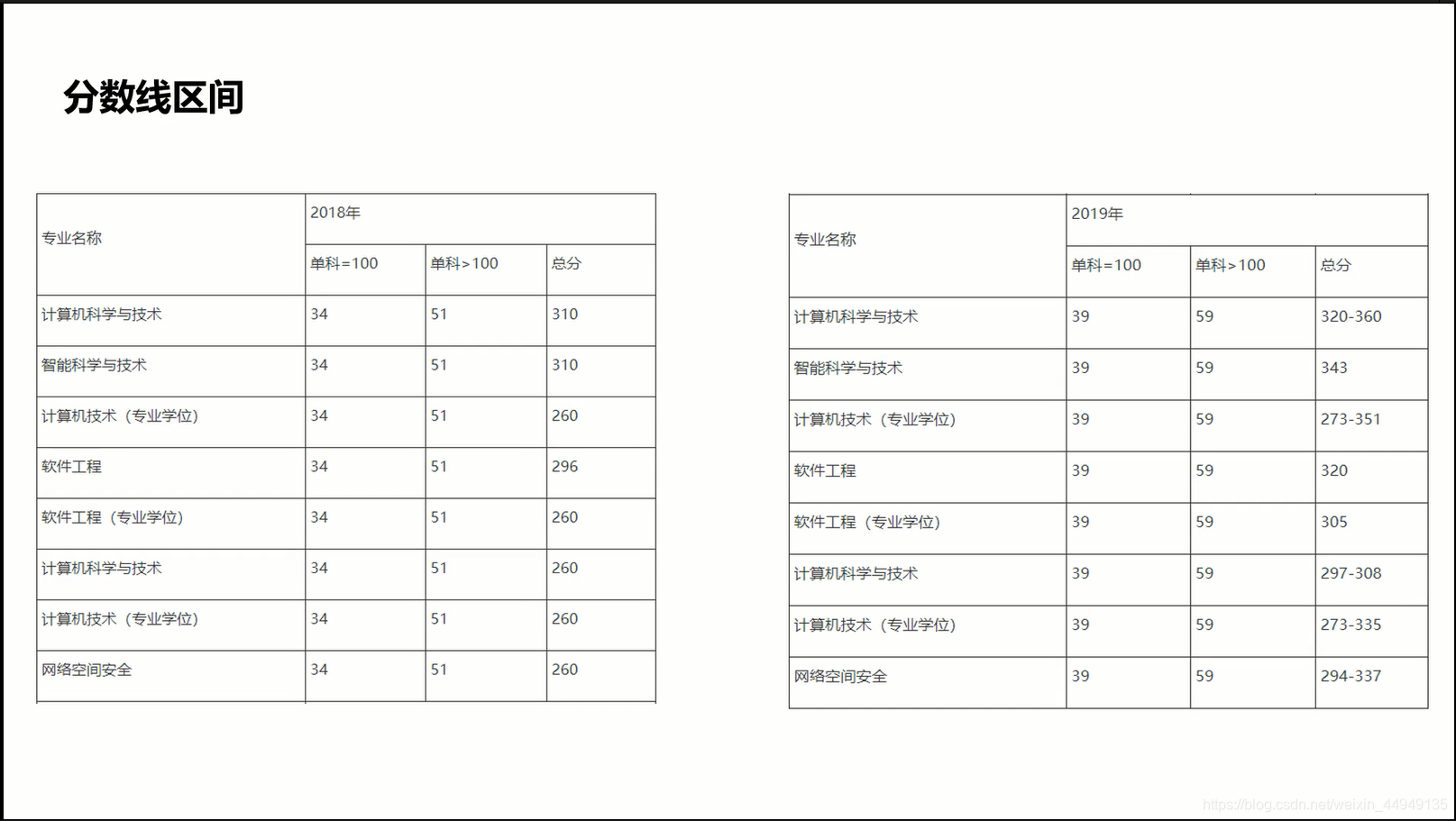 分数线区间

| 专业名称 | 2018年 | | |
|---|---|---|---|
| | 单科=100 | 单科>100 | 总分 |
| 计算机科学与技术 | 34 | 51 | 310 |
| 智能科学与技术 | 34 | 51 | 310 |
| 计算机技术（专业学位） | 34 | 51 | 260 |
| 软件工程 | 34 | 51 | 296 |
| 软件工程（专业学位） | 34 | 51 | 260 |
| 计算机科学与技术 | 34 | 51 | 260 |
| 计算机技术（专业学位） | 34 | 51 | 260 |
| 网络空间安全 | 34 | 51 | 260 |

| 专业名称 | 2019年 | | |
|---|---|---|---|
| | 单科=100 | 单科>100 | 总分 |
| 计算机科学与技术 | 39 | 59 | 320-360 |
| 智能科学与技术 | 39 | 59 | 343 |
| 计算机技术（专业学位） | 39 | 59 | 273-351 |
| 软件工程 | 39 | 59 | 320 |
| 软件工程（专业学位） | 39 | 59 | 305 |
| 计算机科学与技术 | 39 | 59 | 297-308 |
| 计算机技术（专业学位） | 39 | 59 | 273-335 |
| 网络空间安全 | 39 | 59 | 294-337 |

https://blog.csdn.net/weixin_44949135